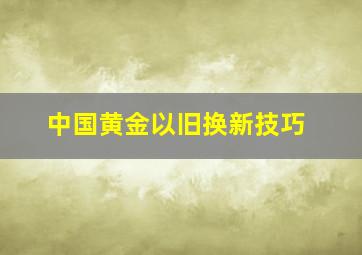 中国黄金以旧换新技巧